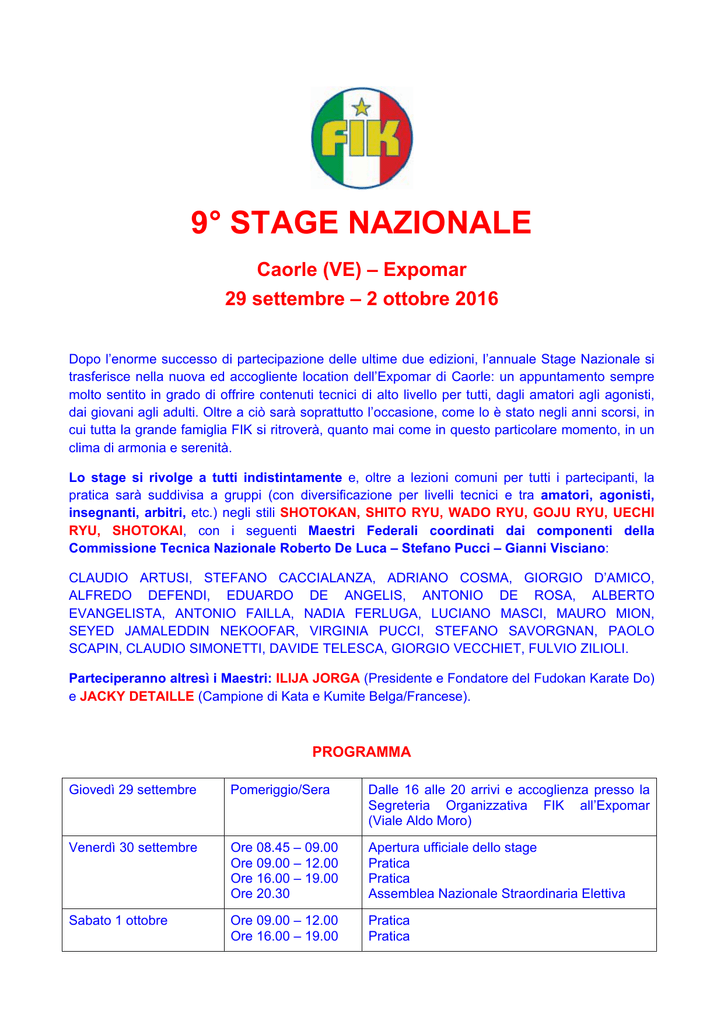 FIK

9° STAGE NAZIONALE

Caorle (VE) – Expomar
29 settembre – 2 ottobre 2016

Dopo l'enorme successo di partecipazione delle ultime due edizioni, l'annuale Stage Nazionale si trasferisce nella nuova ed accogliente location dell'Expomar di Caorle: un appuntamento sempre molto sentito in grado di offrire contenuti tecnici di alto livello per tutti, dagli amatori agli agonisti, dai giovani agli adulti. Oltre a ciò sarà soprattutto l'occasione, come lo è stato negli anni scorsi, in cui tutta la grande famiglia FIK si ritroverà, quanto mai come in questo particolare momento, in un clima di armonia e serenità.

Lo stage si rivolge a tutti indistintamente e, oltre a lezioni comuni per tutti i partecipanti, la pratica sarà suddivisa a gruppi (con diversificazione per livelli tecnici e tra amatori, agonisti, insegnanti, arbitri, etc.) negli stili SHOTOKAN, SHITO RYU, WADO RYU, GOJU RYU, UECHI RYU, SHOTOKAI, con i seguenti Maestri Federali coordinati dai componenti della Commissione Tecnica Nazionale Roberto De Luca – Stefano Pucci – Gianni Visciano:

CLAUDIO ARTUSI, STEFANO CACCIALANZA, ADRIANO COSMA, GIORGIO D'AMICO, ALFREDO DEFENDI, EDUARDO DE ANGELIS, ANTONIO DE ROSA, ALBERTO EVANGELISTA, ANTONIO FAILLA, NADIA FERLUGA, LUCIANO MASCI, MAURO MION, SEYED JAMALEDDIN NEKOOFAR, VIRGINIA PUCCI, STEFANO SAVORGNAN, PAOLO SCAPIN, CLAUDIO SIMONETTI, DAVIDE TELESCA, GIORGIO VECCHIET, FULVIO ZILIOLI.

Parteciperanno altresì i Maestri: ILIJA JORGA (Presidente e Fondatore del Fudokan Karate Do) e JACKY DETAILLE (Campione di Kata e Kumite Belga/Francese).

PROGRAMMA

| Giovedì 29 settembre | Pomeriggio/Sera | Dalle 16 alle 20 arrivi e accoglienza presso la Segreteria Organizzativa FIK all'Expomar (Viale Aldo Moro) |
|---|---|---|
| Venerdì 30 settembre | Ore 08.45 – 09.00<br>Ore 09.00 – 12.00<br>Ore 16.00 – 19.00<br>Ore 20.30 | Apertura ufficiale dello stage<br>Pratica<br>Pratica<br>Assemblea Nazionale Straordinaria Elettiva |
| Sabato 1 ottobre | Ore 09.00 – 12.00<br>Ore 16.00 – 19.00 | Pratica<br>Pratica |